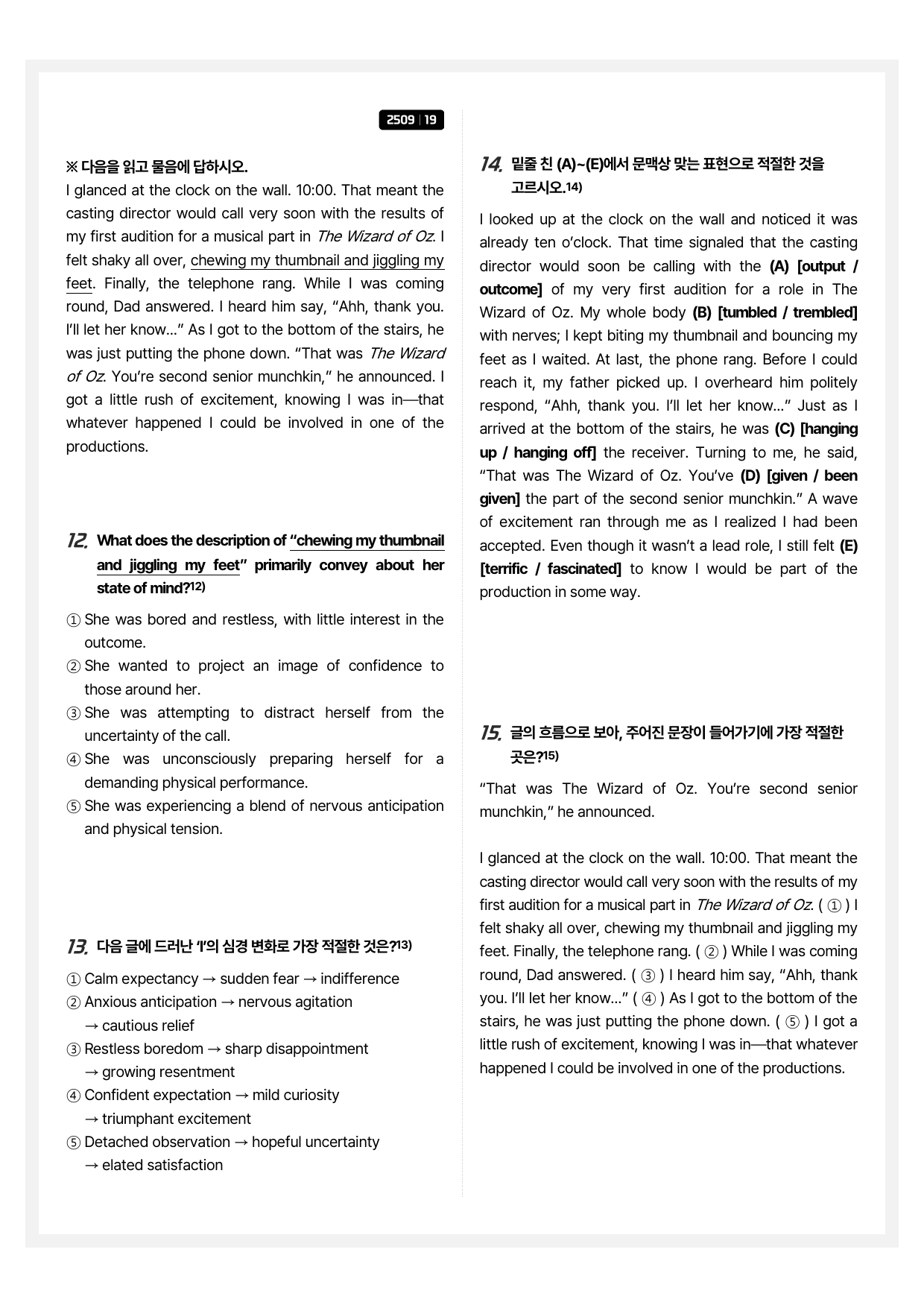 2509 | 19

※ 다음을 읽고 물음에 답하시오.
I glanced at the clock on the wall. 10:00. That meant the casting director would call very soon with the results of my first audition for a musical part in The Wizard of Oz. I felt shaky all over, chewing my thumbnail and jiggling my feet. Finally, the telephone rang. While I was coming round, Dad answered. I heard him say, "Ahh, thank you. I'll let her know..." As I got to the bottom of the stairs, he was just putting the phone down. "That was The Wizard of Oz. You're second senior munchkin," he announced. I got a little rush of excitement, knowing I was in—that whatever happened I could be involved in one of the productions.

12. What does the description of "chewing my thumbnail and jiggling my feet" primarily convey about her state of mind?$^{12)}$

① She was bored and restless, with little interest in the outcome.
② She wanted to project an image of confidence to those around her.
③ She was attempting to distract herself from the uncertainty of the call.
④ She was unconsciously preparing herself for a demanding physical performance.
⑤ She was experiencing a blend of nervous anticipation and physical tension.

13. 다음 글에 드러난 'I'의 심경 변화로 가장 적절한 것은?$^{13)}$

① Calm expectancy → sudden fear → indifference
② Anxious anticipation → nervous agitation → cautious relief
③ Restless boredom → sharp disappointment → growing resentment
④ Confident expectation → mild curiosity → triumphant excitement
⑤ Detached observation → hopeful uncertainty → elated satisfaction

14. 밑줄 친 (A)~(E)에서 문맥상 맞는 표현으로 적절한 것을 고르시오.$^{14)}$

I looked up at the clock on the wall and noticed it was already ten o'clock. That time signaled that the casting director would soon be calling with the (A) [output / outcome] of my very first audition for a role in The Wizard of Oz. My whole body (B) [tumbled / trembled] with nerves; I kept biting my thumbnail and bouncing my feet as I waited. At last, the phone rang. Before I could reach it, my father picked up. I overheard him politely respond, "Ahh, thank you. I'll let her know..." Just as I arrived at the bottom of the stairs, he was (C) [hanging up / hanging off] the receiver. Turning to me, he said, "That was The Wizard of Oz. You've (D) [given / been given] the part of the second senior munchkin." A wave of excitement ran through me as I realized I had been accepted. Even though it wasn't a lead role, I still felt (E) [terrific / fascinated] to know I would be part of the production in some way.

15. 글의 흐름으로 보아, 주어진 문장이 들어가기에 가장 적절한 곳은?$^{15)}$

"That was The Wizard of Oz. You're second senior munchkin," he announced.

I glanced at the clock on the wall. 10:00. That meant the casting director would call very soon with the results of my first audition for a musical part in The Wizard of Oz. ( ① ) I felt shaky all over, chewing my thumbnail and jiggling my feet. Finally, the telephone rang. ( ② ) While I was coming round, Dad answered. ( ③ ) I heard him say, "Ahh, thank you. I'll let her know..." ( ④ ) As I got to the bottom of the stairs, he was just putting the phone down. ( ⑤ ) I got a little rush of excitement, knowing I was in—that whatever happened I could be involved in one of the productions.